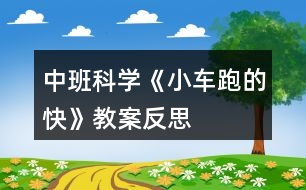 中班科学《小车跑的快》教案反思